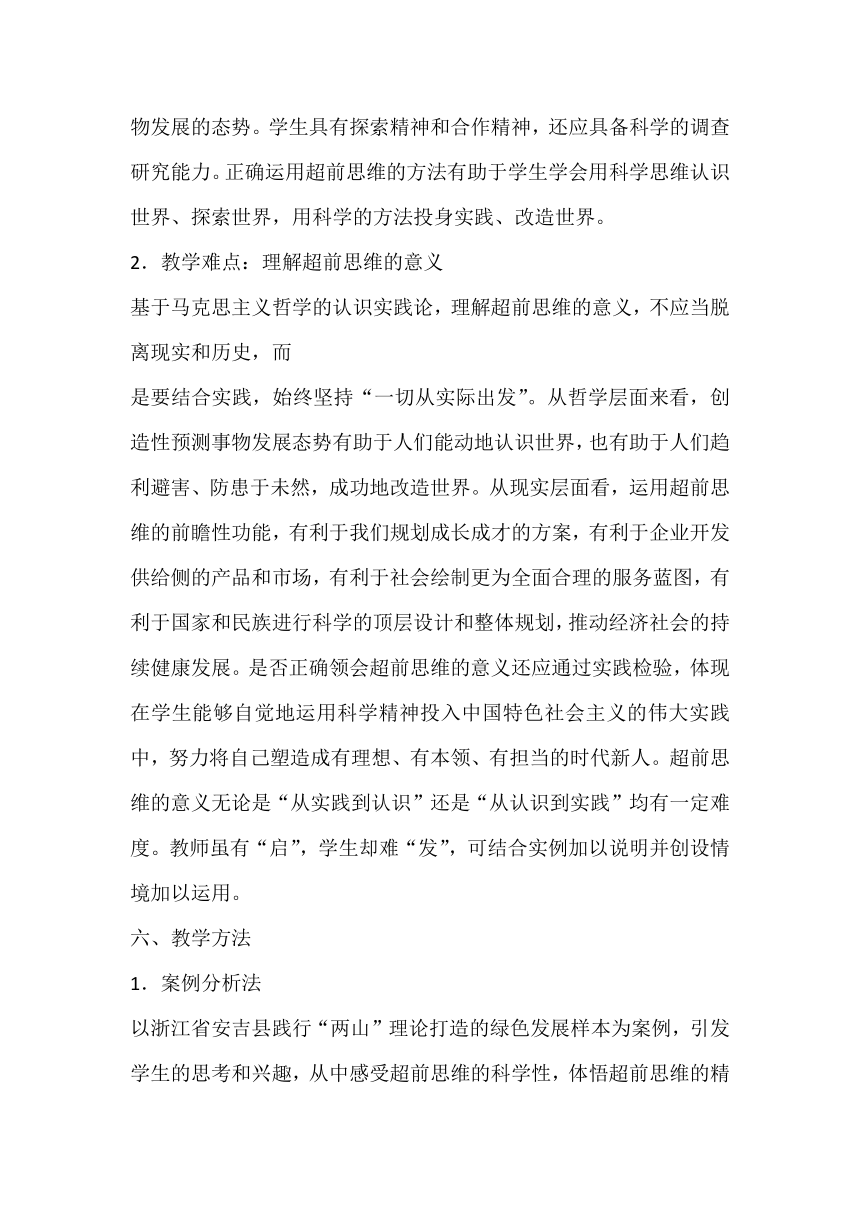 物发展的态势。学生具有探索精神和合作精神，还应具备科学的调查研究能力。正确运用超前思维的方法有助于学生学会用科学思维认识世界、探索世界，用科学的方法投身实践、改造世界。

2．教学难点：理解超前思维的意义

基于马克思主义哲学的认识实践论，理解超前思维的意义，不应当脱离现实和历史，而

是要结合实践，始终坚持“一切从实际出发”。从哲学层面来看，创造性预测事物发展态势有助于人们能动地认识世界，也有助于人们趋利避害、防患于未然，成功地改造世界。从现实层面看，运用超前思维的前瞻性功能，有利于我们规划成长成才的方案，有利于企业开发供给侧的产品和市场，有利于社会绘制更为全面合理的服务蓝图，有利于国家和民族进行科学的顶层设计和整体规划，推动经济社会的持续健康发展。是否正确领会超前思维的意义还应通过实践检验，体现在学生能够自觉地运用科学精神投入中国特色社会主义的伟大实践中，努力将自己塑造成有理想、有本领、有担当的时代新人。超前思维的意义无论是“从实践到认识”还是“从认识到实践”均有一定难度。教师虽有“启”，学生却难“发”，可结合实例加以说明并创设情境加以运用。

六、教学方法

1．案例分析法

以浙江省安吉县践行“两山”理论打造的绿色发展样本为案例，引发学生的思考和兴趣，从中感受超前思维的科学性，体悟超前思维的精